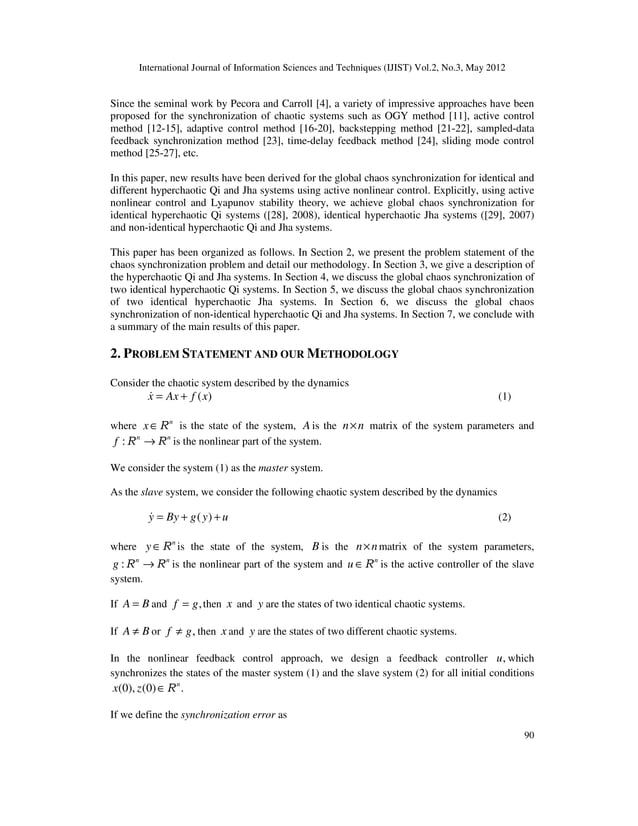 International Journal of Information Sciences and Techniques (IJIST) Vol.2, No.3, May 2012

Since the seminal work by Pecora and Carroll [4], a variety of impressive approaches have been proposed for the synchronization of chaotic systems such as OGY method [11], active control method [12-15], adaptive control method [16-20], backstepping method [21-22], sampled-data feedback synchronization method [23], time-delay feedback method [24], sliding mode control method [25-27], etc.

In this paper, new results have been derived for the global chaos synchronization for identical and different hyperchaotic Qi and Jha systems using active nonlinear control. Explicitly, using active nonlinear control and Lyapunov stability theory, we achieve global chaos synchronization for identical hyperchaotic Qi systems ([28], 2008), identical hyperchaotic Jha systems ([29], 2007) and non-identical hyperchaotic Qi and Jha systems.

This paper has been organized as follows. In Section 2, we present the problem statement of the chaos synchronization problem and detail our methodology. In Section 3, we give a description of the hyperchaotic Qi and Jha systems. In Section 4, we discuss the global chaos synchronization of two identical hyperchaotic Qi systems. In Section 5, we discuss the global chaos synchronization of two identical hyperchaotic Jha systems. In Section 6, we discuss the global chaos synchronization of non-identical hyperchaotic Qi and Jha systems. In Section 7, we conclude with a summary of the main results of this paper.

2. PROBLEM STATEMENT AND OUR METHODOLOGY

Consider the chaotic system described by the dynamics
$\dot{x} = Ax + f(x)$ (1)

where $x \in R^n$ is the state of the system, $A$ is the $n \times n$ matrix of the system parameters and $f : R^n \to R^n$ is the nonlinear part of the system.

We consider the system (1) as the master system.

As the slave system, we consider the following chaotic system described by the dynamics

$\dot{y} = By + g(y) + u$ (2)

where $y \in R^n$ is the state of the system, $B$ is the $n \times n$ matrix of the system parameters, $g : R^n \to R^n$ is the nonlinear part of the system and $u \in R^n$ is the active controller of the slave system.

If $A = B$ and $f = g$, then $x$ and $y$ are the states of two identical chaotic systems.

If $A \neq B$ or $f \neq g$, then $x$ and $y$ are the states of two different chaotic systems.

In the nonlinear feedback control approach, we design a feedback controller $u$, which synchronizes the states of the master system (1) and the slave system (2) for all initial conditions $x(0), z(0) \in R^n$.

If we define the synchronization error as

90